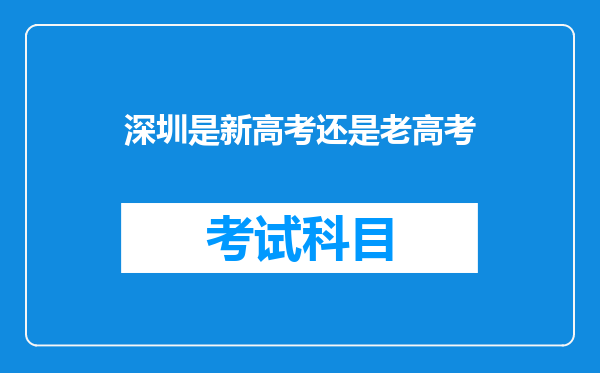 深圳是新高考还是老高考

考试科目